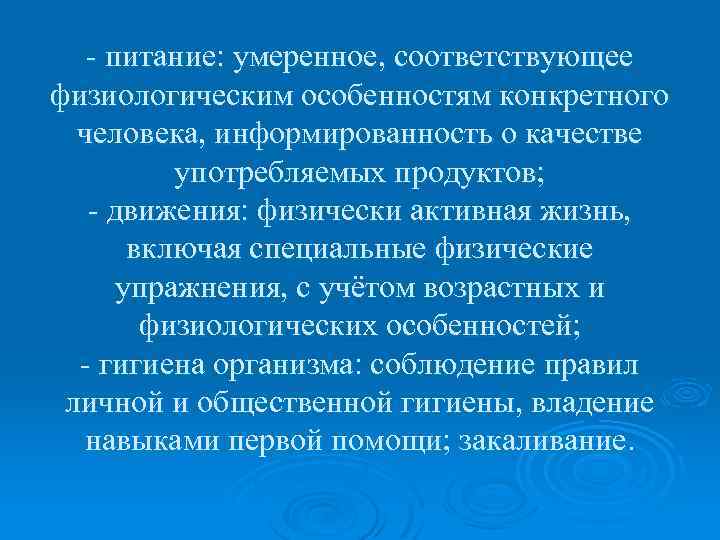 - питание: умеренное, соответствующее физиологическим особенностям конкретного человека, информированность о качестве употребляемых продуктов;
- движения: физически активная жизнь, включая специальные физические упражнения, с учётом возрастных и физиологических особенностей;
- гигиена организма: соблюдение правил личной и общественной гигиены, владение навыками первой помощи; закаливание.